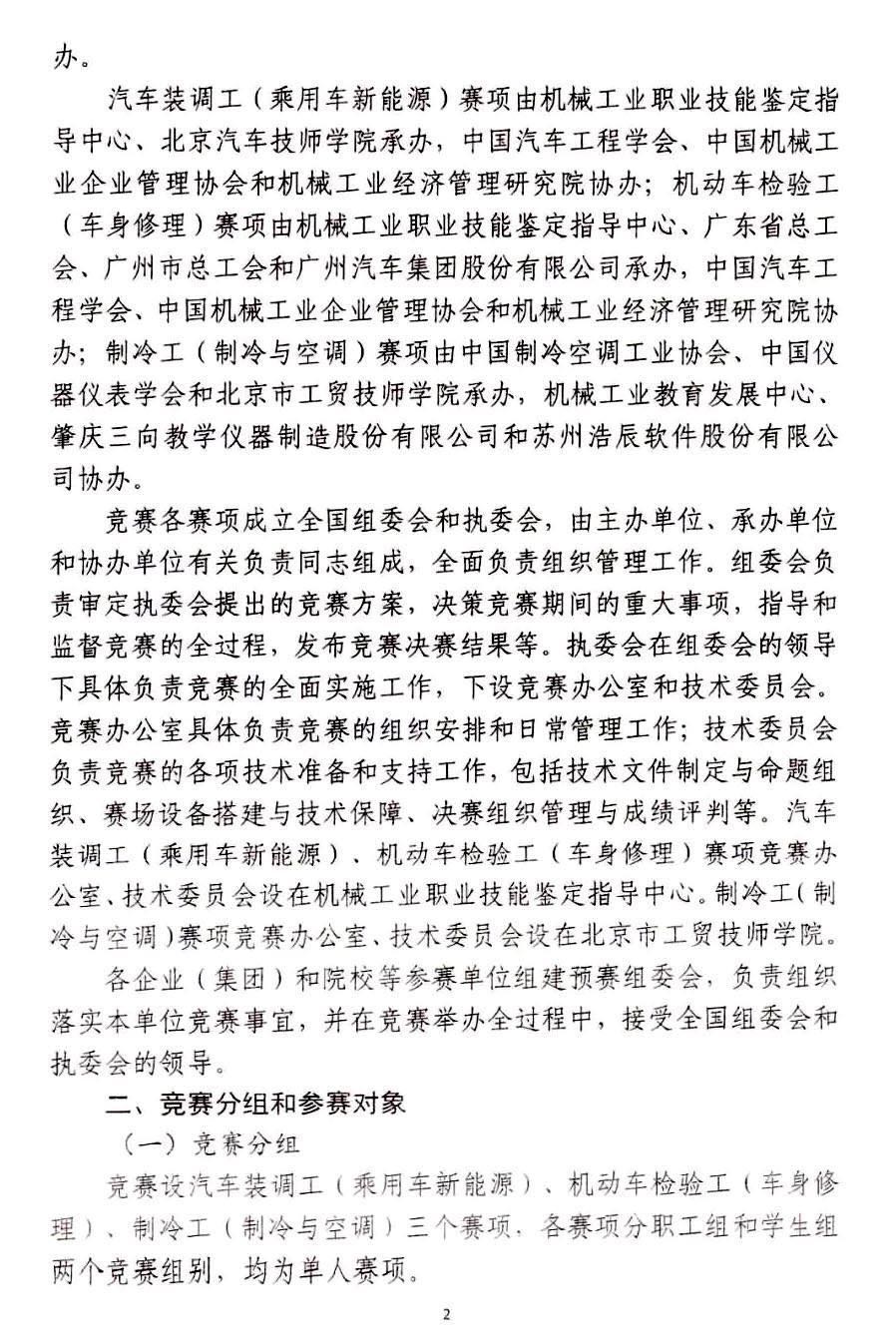 办。

汽车装调工（乘用车新能源）赛项由机械工业职业技能鉴定指导中心、北京汽车技师学院承办，中国汽车工程学会、中国机械工业企业管理协会和机械工业经济管理研究院协办；机动车检验工（车身修理）赛项由机械工业职业技能鉴定指导中心、广东省总工会、广州市总工会和广州汽车集团股份有限公司承办，中国汽车工程学会、中国机械工业企业管理协会和机械工业经济管理研究院协办；制冷工（制冷与空调）赛项由中国制冷空调工业协会、中国仪器仪表学会和北京市工贸技师学院承办，机械工业教育发展中心、肇庆三向教学仪器制造股份有限公司和苏州浩辰软件股份有限公司协办。

竞赛各赛项成立全国组委会和执委会，由主办单位、承办单位和协办单位有关负责同志组成，全面负责组织管理工作。组委会负责审定执委会提出的竞赛方案，决策竞赛期间的重大事项，指导和监督竞赛的全过程，发布竞赛决赛结果等。执委会在组委会的领导下具体负责竞赛的全面实施工作，下设竞赛办公室和技术委员会。竞赛办公室具体负责竞赛的组织安排和日常管理工作；技术委员会负责竞赛的各项技术准备和支持工作，包括技术文件制定与命题组织、赛场设备搭建与技术保障、决赛组织管理与成绩评判等。汽车装调工（乘用车新能源）、机动车检验工（车身修理）赛项竞赛办公室、技术委员会设在机械工业职业技能鉴定指导中心。制冷工（制冷与空调）赛项竞赛办公室、技术委员会设在北京市工贸技师学院。

各企业（集团）和院校等参赛单位组建预赛组委会，负责组织落实本单位竞赛事宜，并在竞赛举办全过程中，接受全国组委会和执委会的领导。

二、竞赛分组和参赛对象

（一）竞赛分组

竞赛设汽车装调工（乘用车新能源）、机动车检验工（车身修理）、制冷工（制冷与空调）三个赛项，各赛项分职工组和学生组两个竞赛组别，均为单人赛项。

2